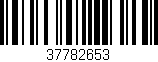 37782653